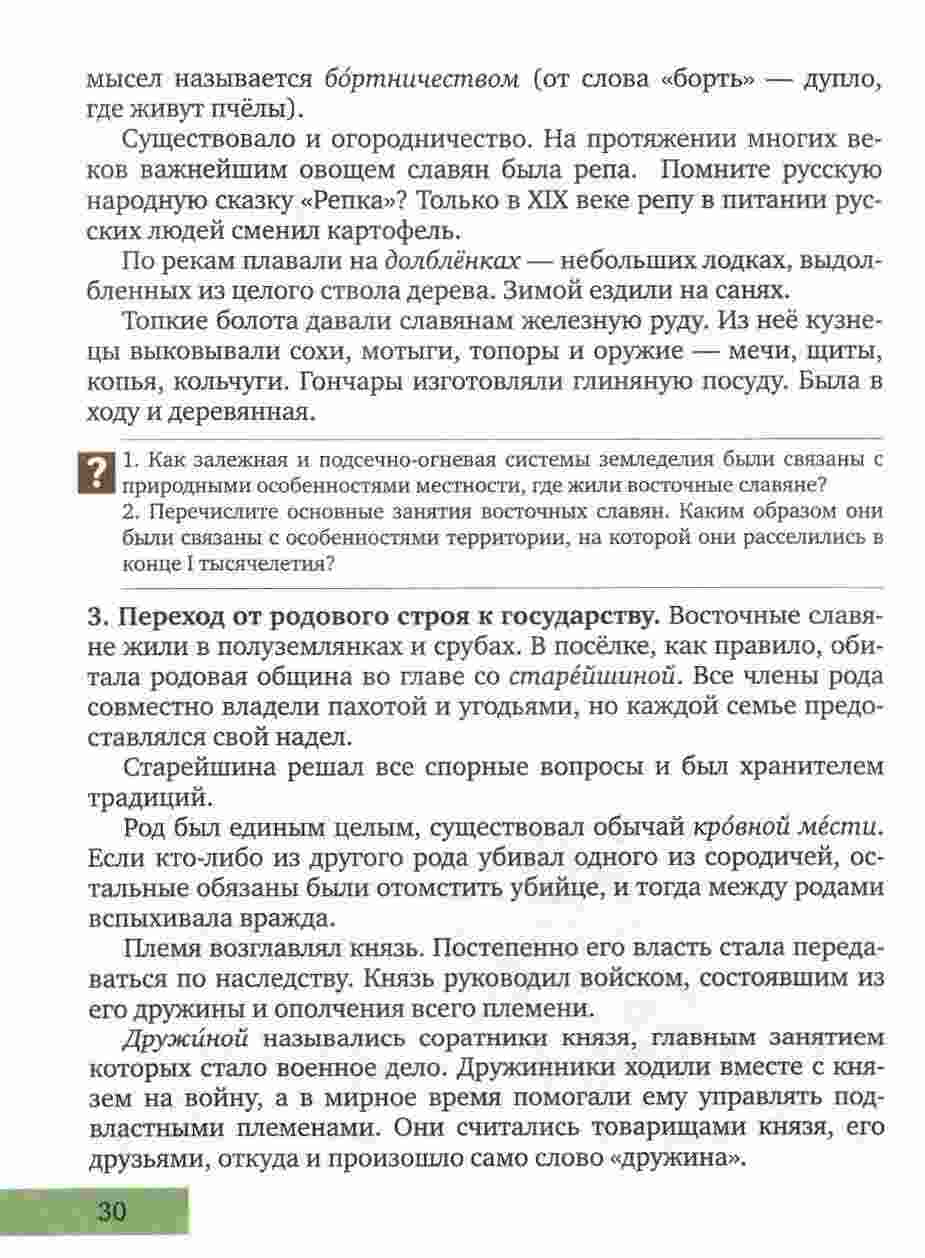 мысел называется бо́ртничеством (от слова «борть» — дупло, где живут пчёлы).

Существовало и огородничество. На протяжении многих веков важнейшим овощем славян была репа. Помните русскую народную сказку «Репка»? Только в XIX веке репу в питании русских людей сменил картофель.

По рекам плавали на долблёнках — небольших лодках, выдолбленных из целого ствола дерева. Зимой ездили на санях.

Топкие болота давали славянам железную руду. Из неё кузнецы выковывали сохи, мотыги, топоры и оружие — мечи, щиты, копья, кольчуги. Гончары изготовляли глиняную посуду. Была в ходу и деревянная.

?

1. Как залежная и подсечно-огневая системы земледелия были связаны с природными особенностями местности, где жили восточные славяне?
2. Перечислите основные занятия восточных славян. Каким образом они были связаны с особенностями территории, на которой они расселились в конце I тысячелетия?

3. Переход от родового строя к государству. Восточные славяне жили в полуземлянках и срубах. В посёлке, как правило, обитала родовая община во главе со старе́йшиной. Все члены рода совместно владели пахотой и угодьями, но каждой семье предоставлялся свой надел.

Старейшина решал все спорные вопросы и был хранителем традиций.

Род был единым целым, существовал обычай кро́вной ме́сти. Если кто-либо из другого рода убивал одного из сородичей, остальные обязаны были отомстить убийце, и тогда между родами вспыхивала вражда.

Племя возглавлял князь. Постепенно его власть стала передаваться по наследству. Князь руководил войском, состоявшим из его дружины и ополчения всего племени.

Дружи́ной назывались соратники князя, главным занятием которых стало военное дело. Дружинники ходили вместе с князем на войну, а в мирное время помогали ему управлять подвластными племенами. Они считались товарищами князя, его друзьями, откуда и произошло само слово «дружина».

30